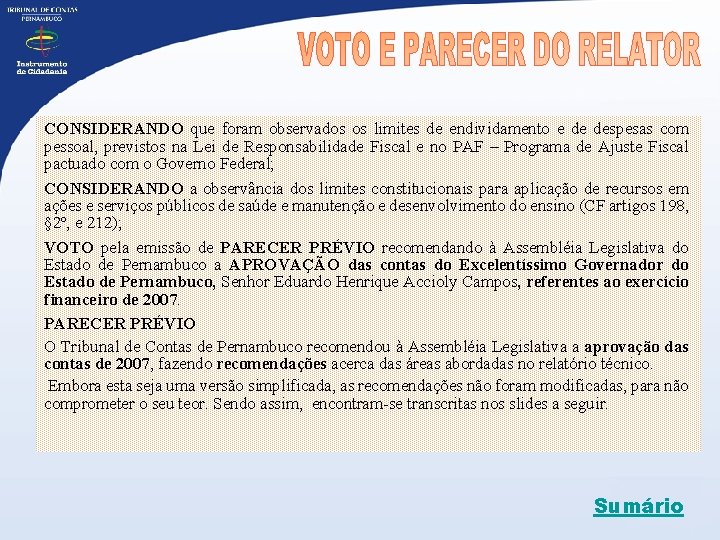 TRIBUNAL DE CONTAS
PERNAMBUCO

Instrumento de Cidadania

VOTO E PARECER DO RELATOR

CONSIDERANDO que foram observados os limites de endividamento e de despesas com pessoal, previstos na Lei de Responsabilidade Fiscal e no PAF – Programa de Ajuste Fiscal pactuado com o Governo Federal;

CONSIDERANDO a observância dos limites constitucionais para aplicação de recursos em ações e serviços públicos de saúde e manutenção e desenvolvimento do ensino (CF artigos 198, §2º, e 212);

VOTO pela emissão de PARECER PRÉVIO recomendando à Assembléia Legislativa do Estado de Pernambuco a APROVAÇÃO das contas do Excelentíssimo Governador do Estado de Pernambuco, Senhor Eduardo Henrique Accioly Campos, referentes ao exercício financeiro de 2007.

PARECER PRÉVIO

O Tribunal de Contas de Pernambuco recomendou à Assembléia Legislativa a aprovação das contas de 2007, fazendo recomendações acerca das áreas abordadas no relatório técnico.

Embora esta seja uma versão simplificada, as recomendações não foram modificadas, para não comprometer o seu teor. Sendo assim, encontram-se transcritas nos slides a seguir.

Sumário